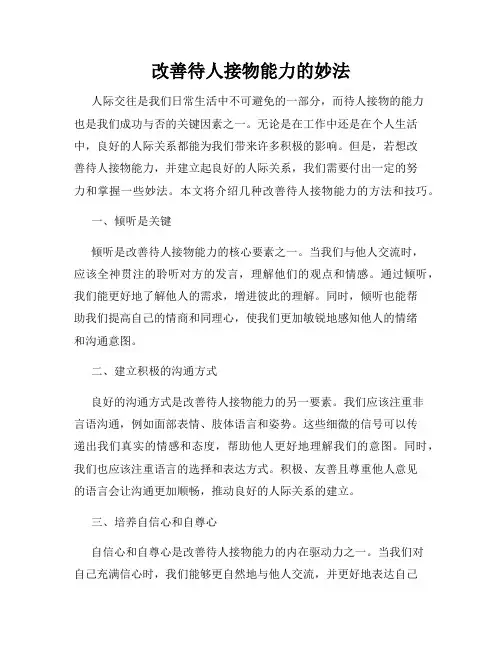 改善待人接物能力的妙法

人际交往是我们日常生活中不可避免的一部分，而待人接物的能力也是我们成功与否的关键因素之一。无论是在工作中还是在个人生活中，良好的人际关系都能为我们带来许多积极的影响。但是，若想改善待人接物能力，并建立起良好的人际关系，我们需要付出一定的努力和掌握一些妙法。本文将介绍几种改善待人接物能力的方法和技巧。

一、倾听是关键

倾听是改善待人接物能力的核心要素之一。当我们与他人交流时，应该全神贯注的聆听对方的发言，理解他们的观点和情感。通过倾听，我们能更好地了解他人的需求，增进彼此的理解。同时，倾听也能帮助我们提高自己的情商和同理心，使我们更加敏锐地感知他人的情绪和沟通意图。

二、建立积极的沟通方式

良好的沟通方式是改善待人接物能力的另一要素。我们应该注重非言语沟通，例如面部表情、肢体语言和姿势。这些细微的信号可以传递出我们真实的情感和态度，帮助他人更好地理解我们的意图。同时，我们也应该注重语言的选择和表达方式。积极、友善且尊重他人意见的语言会让沟通更加顺畅，推动良好的人际关系的建立。

三、培养自信心和自尊心

自信心和自尊心是改善待人接物能力的内在驱动力之一。当我们对自己充满信心时，我们能够更自然地与他人交流，并更好地表达自己